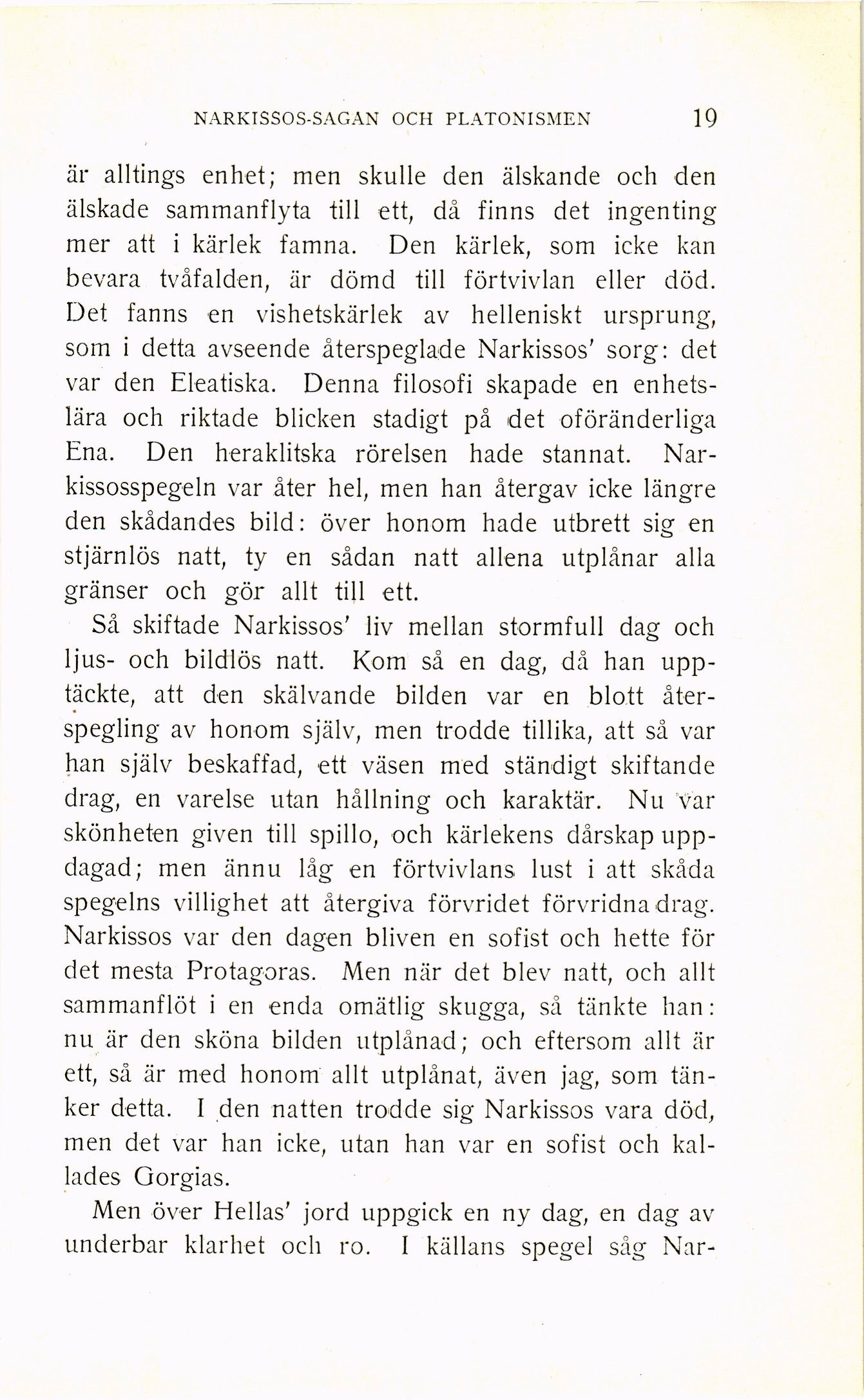 NARKISSOS-SAGAN OCH PLATONISMEN 19

är alltings enhet; men skulle den älskande och den älskade sammanflyta till ett, då finns det ingenting mer att i kärlek famna. Den kärlek, som icke kan bevara tvåfalden, är dömd till förtvivlan eller död. Det fanns en vishetskärlek av helleniskt ursprung, som i detta avseende återspeglade Narkissos' sorg: det var den Eleatiska. Denna filosofi skapade en enhetslära och riktade blicken stadigt på det oföränderliga Ena. Den heraklitska rörelsen hade stannat. Narkissosspegeln var åter hel, men han återgav icke längre den skådandes bild: över honom hade utbrett sig en stjärnlös natt, ty en sådan natt allena utplånar alla gränser och gör allt till ett.

Så skiftade Narkissos' liv mellan stormfull dag och ljus- och bildlös natt. Kom så en dag, då han upptäckte, att den skälvande bilden var en blott återspegling av honom själv, men trodde tillika, att så var han själv beskaffad, ett väsen med ständigt skiftande drag, en varelse utan hållning och karaktär. Nu var skönheten given till spillo, och kärlekens dårskap uppdagad; men ännu låg en förtvivlans lust i att skåda spegelns villighet att återgiva förvridet förvridna drag. Narkissos var den dagen bliven en sofist och hette för det mesta Protagoras. Men när det blev natt, och allt sammanflöt i en enda omätlig skugga, så tänkte han: nu är den sköna bilden utplånad; och eftersom allt är ett, så är med honom allt utplånat, även jag, som tänker detta. I den natten trodde sig Narkissos vara död, men det var han icke, utan han var en sofist och kallades Gorgias.

Men över Hellas' jord uppgick en ny dag, en dag av underbar klarhet och ro. I källans spegel såg Nar-